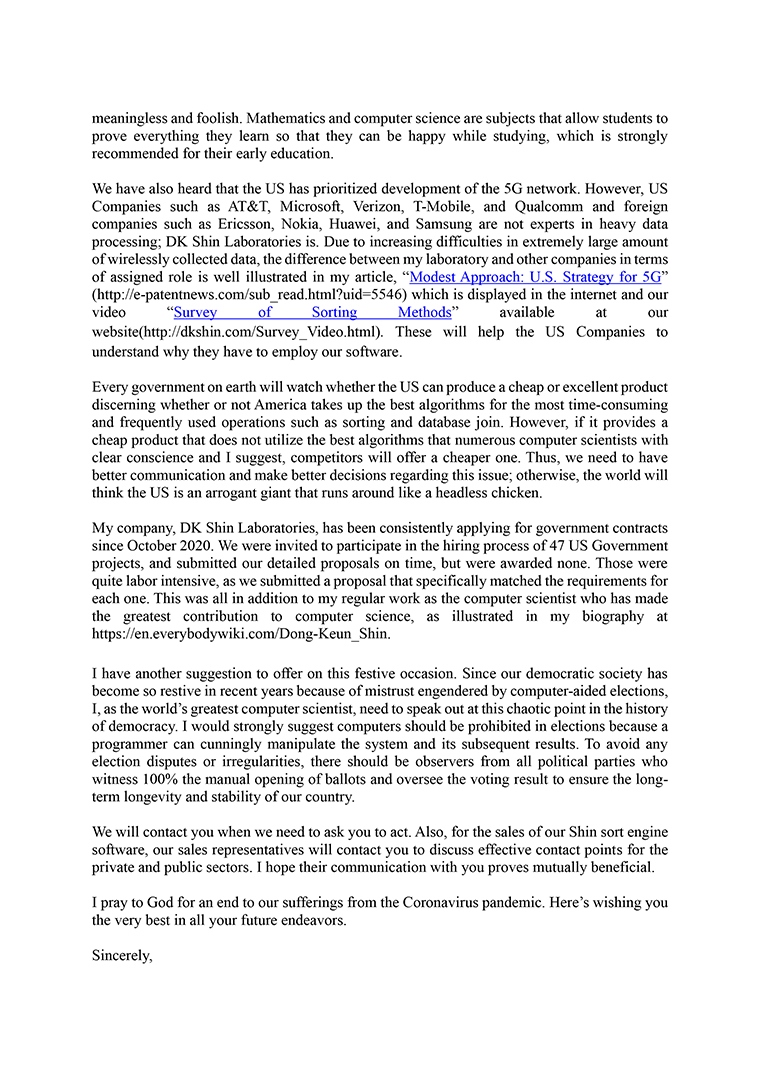 meaningless and foolish. Mathematics and computer science are subjects that allow students to prove everything they learn so that they can be happy while studying, which is strongly recommended for their early education.

We have also heard that the US has prioritized development of the 5G network. However, US Companies such as AT&T, Microsoft, Verizon, T-Mobile, and Qualcomm and foreign companies such as Ericsson, Nokia, Huawei, and Samsung are not experts in heavy data processing; DK Shin Laboratories is. Due to increasing difficulties in extremely large amount of wirelessly collected data, the difference between my laboratory and other companies in terms of assigned role is well illustrated in my article, “Modest Approach: U.S. Strategy for 5G” (http://e-patentnews.com/sub_read.html?uid=5546) which is displayed in the internet and our video “Survey of Sorting Methods” available at our website(http://dkshin.com/Survey_Video.html). These will help the US Companies to understand why they have to employ our software.

Every government on earth will watch whether the US can produce a cheap or excellent product discerning whether or not America takes up the best algorithms for the most time-consuming and frequently used operations such as sorting and database join. However, if it provides a cheap product that does not utilize the best algorithms that numerous computer scientists with clear conscience and I suggest, competitors will offer a cheaper one. Thus, we need to have better communication and make better decisions regarding this issue; otherwise, the world will think the US is an arrogant giant that runs around like a headless chicken.

My company, DK Shin Laboratories, has been consistently applying for government contracts since October 2020. We were invited to participate in the hiring process of 47 US Government projects, and submitted our detailed proposals on time, but were awarded none. Those were quite labor intensive, as we submitted a proposal that specifically matched the requirements for each one. This was all in addition to my regular work as the computer scientist who has made the greatest contribution to computer science, as illustrated in my biography at https://en.everybodywiki.com/Dong-Keun_Shin.

I have another suggestion to offer on this festive occasion. Since our democratic society has become so restive in recent years because of mistrust engendered by computer-aided elections, I, as the world’s greatest computer scientist, need to speak out at this chaotic point in the history of democracy. I would strongly suggest computers should be prohibited in elections because a programmer can cunningly manipulate the system and its subsequent results. To avoid any election disputes or irregularities, there should be observers from all political parties who witness 100% the manual opening of ballots and oversee the voting result to ensure the long-term longevity and stability of our country.

We will contact you when we need to ask you to act. Also, for the sales of our Shin sort engine software, our sales representatives will contact you to discuss effective contact points for the private and public sectors. I hope their communication with you proves mutually beneficial.

I pray to God for an end to our sufferings from the Coronavirus pandemic. Here’s wishing you the very best in all your future endeavors.

Sincerely,